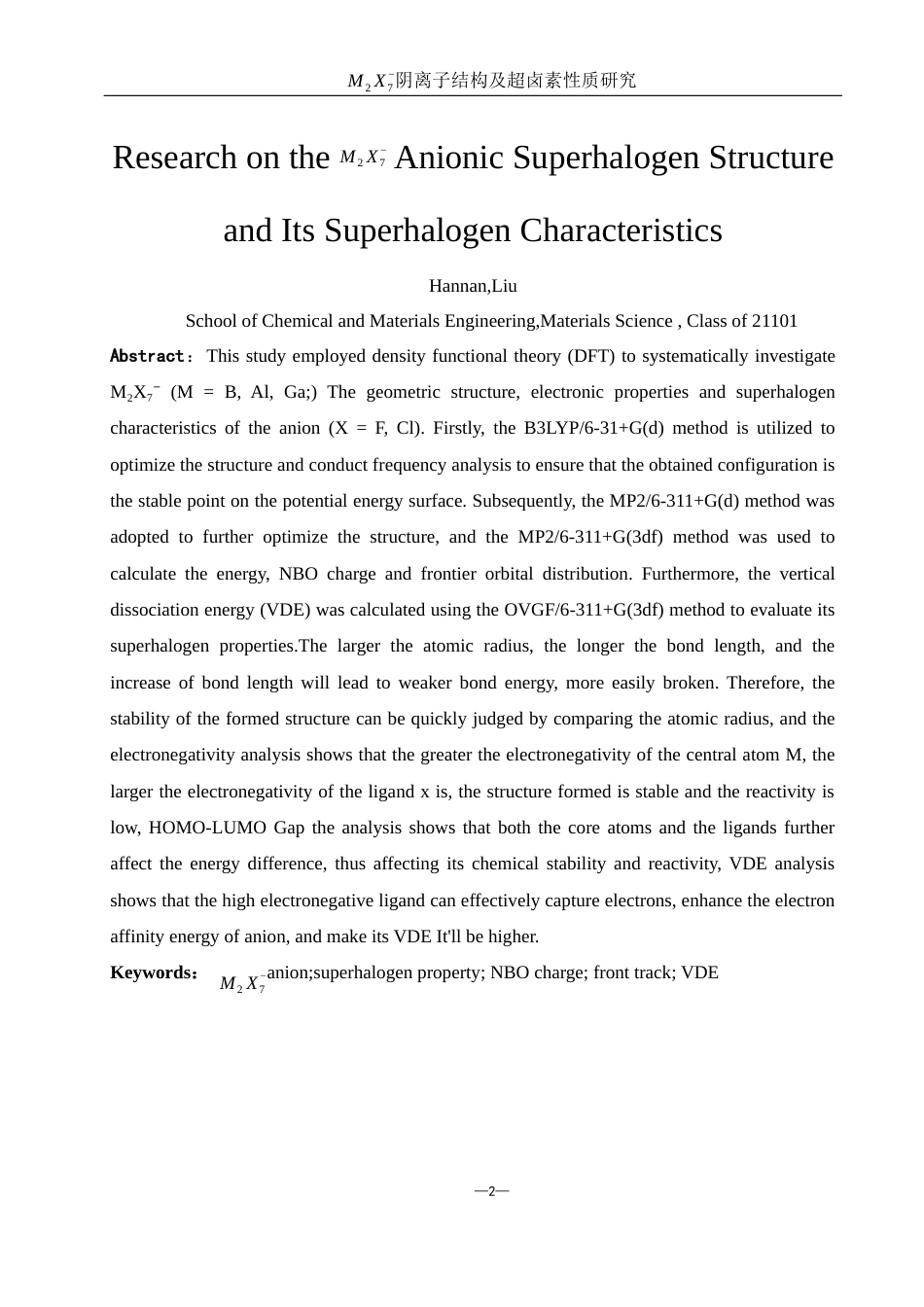 $M_2X_7^-$阴离子结构及超卤素性质研究

Research on the $M_2X_7^-$ Anionic Superhalogen Structure and Its Superhalogen Characteristics

Hannan,Liu

School of Chemical and Materials Engineering,Materials Science , Class of 21101

Abstract：This study employed density functional theory (DFT) to systematically investigate $M_2X_7^-$ (M = B, Al, Ga;) The geometric structure, electronic properties and superhalogen characteristics of the anion (X = F, Cl). Firstly, the B3LYP/6-31+G(d) method is utilized to optimize the structure and conduct frequency analysis to ensure that the obtained configuration is the stable point on the potential energy surface. Subsequently, the MP2/6-311+G(d) method was adopted to further optimize the structure, and the MP2/6-311+G(3df) method was used to calculate the energy, NBO charge and frontier orbital distribution. Furthermore, the vertical dissociation energy (VDE) was calculated using the OVGF/6-311+G(3df) method to evaluate its superhalogen properties.The larger the atomic radius, the longer the bond length, and the increase of bond length will lead to weaker bond energy, more easily broken. Therefore, the stability of the formed structure can be quickly judged by comparing the atomic radius, and the electronegativity analysis shows that the greater the electronegativity of the central atom M, the larger the electronegativity of the ligand x is, the structure formed is stable and the reactivity is low, HOMO-LUMO Gap the analysis shows that both the core atoms and the ligands further affect the energy difference, thus affecting its chemical stability and reactivity, VDE analysis shows that the high electronegative ligand can effectively capture electrons, enhance the electron affinity energy of anion, and make its VDE It'll be higher.

Keywords： $M_2X_7^-$anion;superhalogen property; NBO charge; front track; VDE

—2—